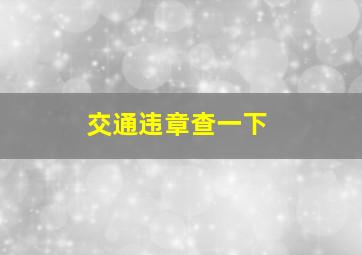 交通违章查一下